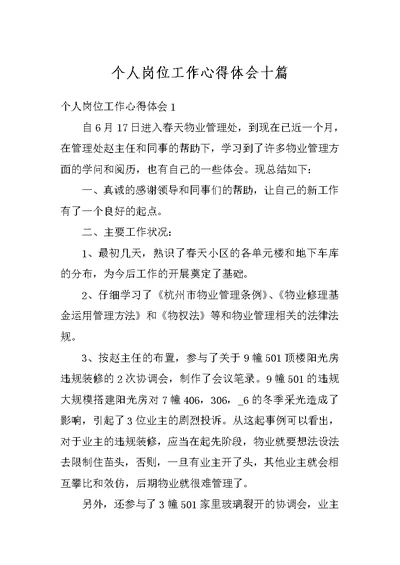 个人岗位工作心得体会十篇

个人岗位工作心得体会 1

自 6 月 17 日进入春天物业管理处，到现在已近一个月，在管理处赵主任和同事的帮助下，学习到了许多物业管理方面的学问和阅历，也有自己的一些体会。现总结如下：

一、真诚的感谢领导和同事们的帮助，让自己的新工作有了一个良好的起点。

二、主要工作状况：

1、最初几天，熟识了春天小区的各单元楼和地下车库的分布，为今后工作的开展奠定了基础。

2、仔细学习了《杭州市物业管理条例》、《物业修理基金运用管理方法》和《物权法》等和物业管理相关的法律法规。

3、按赵主任的布置，参与了关于 9 幢 501 顶楼阳光房违规装修的 2 次协调会，制作了会议笔录。9 幢 501 的违规大规模搭建阳光房对 7 幢 406，306，_6 的冬季采光造成了影响，引起了 3 位业主的剧烈投诉。从这起事例可以看出，对于业主的违规装修，应当在起先阶段，物业就要想法设法去限制住苗头，否则，一旦有业主开了头，其他业主就会相互攀比和效仿，后期物业就很难管理了。

另外，还参与了 3 幢 501 家里玻璃裂开的协调会，业主